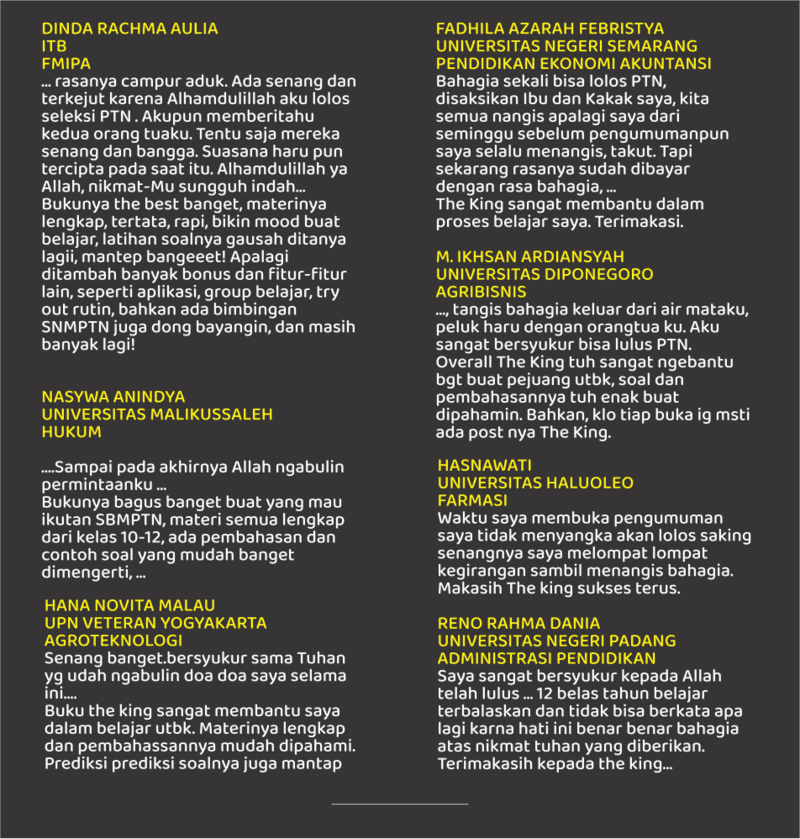 DINDA RACHMA AULIA
ITB
FMIPA
... rasanya campur aduk. Ada senang dan terkejut karena Alhamdulillah aku lolos seleksi PTN . Akupun memberitahu kedua orang tuaku. Tentu saja mereka senang dan bangga. Suasana haru pun tercipta pada saat itu. Alhamdulillah ya Allah, nikmat-Mu sungguh indah...
Bukunya the best banget, materinya lengkap, tertata, rapi, bikin mood buat belajar, latihan soalnya gausah ditanya lagii, mantep bangeeet! Apalagi ditambah banyak bonus dan fitur-fitur lain, seperti aplikasi, group belajar, try out rutin, bahkan ada bimbingan SNMPTN juga dong bayangin, dan masih banyak lagi!

NASYWA ANINDYA
UNIVERSITAS MALIKUSSALEH
HUKUM

....Sampai pada akhirnya Allah ngabulin permintaanku ...
Bukunya bagus banget buat yang mau ikutan SBMPTN, materi semua lengkap dari kelas 10-12, ada pembahasan dan contoh soal yang mudah banget dimengerti, ...

HANA NOVITA MALAU
UPN VETERAN YOGYAKARTA
AGROTEKNOLOGI
Senang banget.bersyukur sama Tuhan yg udah ngabulin doa doa saya selama ini....
Buku the king sangat membantu saya dalam belajar utbk. Materinya lengkap dan pembahassannya mudah dipahami. Prediksi prediksi soalnya juga mantap

FADHILA AZARAH FEBRISTYA
UNIVERSITAS NEGERI SEMARANG
PENDIDIKAN EKONOMI AKUNTANSI
Bahagia sekali bisa lolos PTN, disaksikan Ibu dan Kakak saya, kita semua nangis apalagi saya dari seminggu sebelum pengumumanpun saya selalu menangis, takut. Tapi sekarang rasanya sudah dibayar dengan rasa bahagia, ...
The King sangat membantu dalam proses belajar saya. Terimakasi.

M. IKHSAN ARDIANSYAH
UNIVERSITAS DIPONEGORO
AGRIBISNIS
..., tangis bahagia keluar dari air mataku, peluk haru dengan orangtua ku. Aku sangat bersyukur bisa lulus PTN.
Overall The King tuh sangat ngebantu bgt buat pejuang utbk, soal dan pembahasannya tuh enak buat dipahamin. Bahkan, klo tiap buka ig msti ada post nya The King.

HASNAWATI
UNIVERSITAS HALUOLEO
FARMASI
Waktu saya membuka pengumuman saya tidak menyangka akan lolos saking senangnya saya melompat lompat kegirangan sambil menangis bahagia. Makasih The king sukses terus.

RENO RAHMA DANIA
UNIVERSITAS NEGERI PADANG
ADMINISTRASI PENDIDIKAN
Saya sangat bersyukur kepada Allah telah lulus ... 12 belas tahun belajar terbalaskan dan tidak bisa berkata apa lagi karna hati ini benar benar bahagia atas nikmat tuhan yang diberikan. Terimakasih kepada the king...